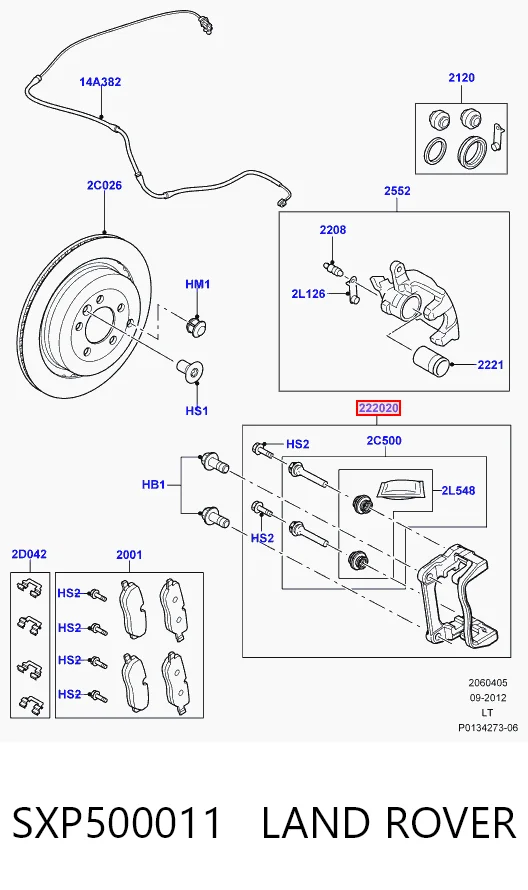 14A382

2120

2C026

2552

2208

HM1

2L126

2221

HS1

222020

2C500

HS2

HB1

2L548

HS2

2D042

2001

HS2

HS2

HS2

HS2

2060405
09-2012
LT
P0134273-06

SXP500011 LAND ROVER